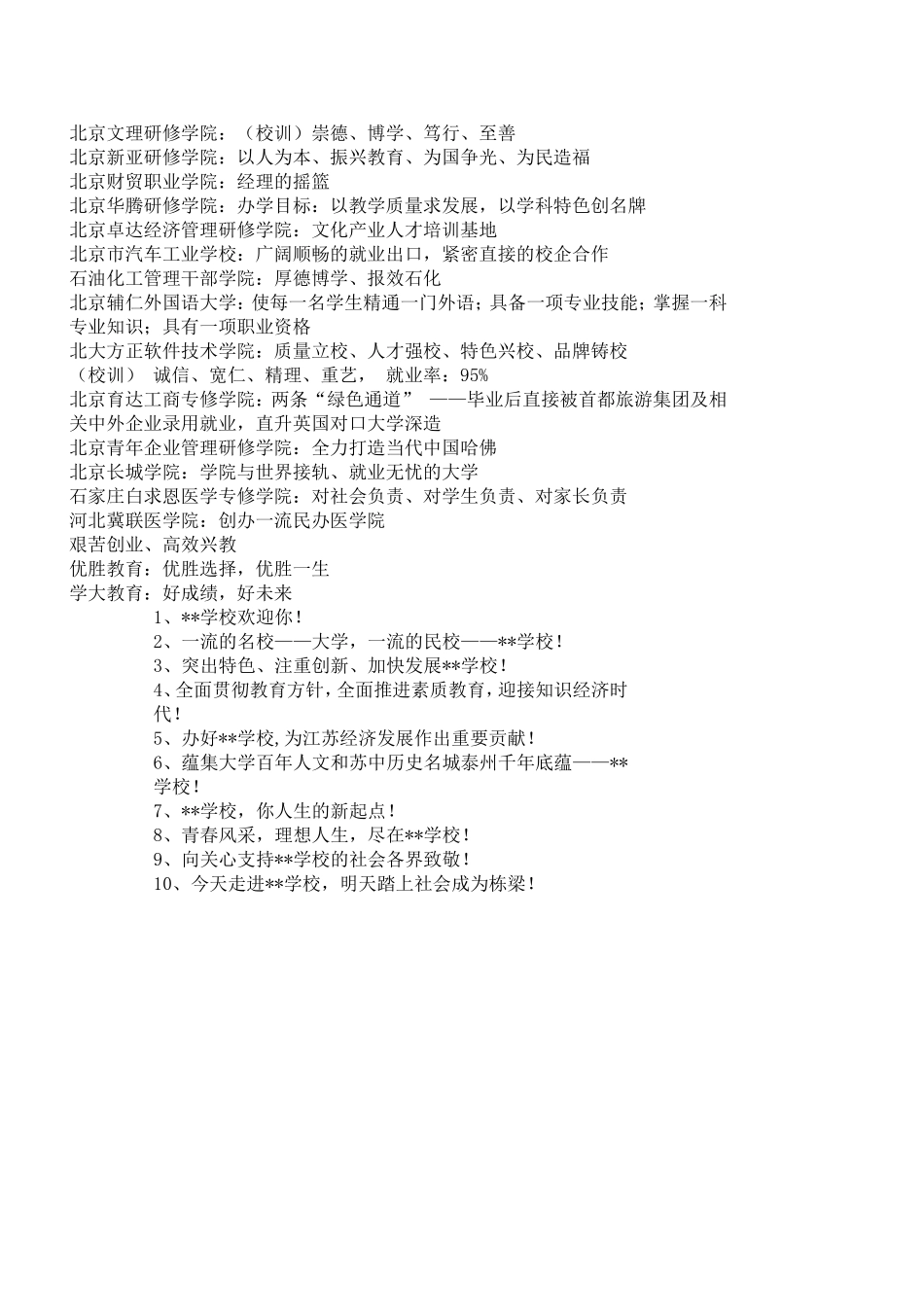 北京文理研修学院：（校训）崇德、博学、笃行、至善
北京新亚研修学院：以人为本、振兴教育、为国争光、为民造福
北京财贸职业学院：经理的摇篮
北京华腾研修学院：办学目标：以教学质量求发展，以学科特色创名牌
北京卓达经济管理研修学院：文化产业人才培训基地
北京市汽车工业学校：广阔顺畅的就业出口，紧密直接的校企合作
石油化工管理干部学院：厚德博学、报效石化
北京辅仁外国语大学：使每一名学生精通一门外语；具备一项专业技能；掌握一科专业知识；具有一项职业资格
北大方正软件技术学院：质量立校、人才强校、特色兴校、品牌铸校
（校训） 诚信、宽仁、精理、重艺， 就业率：95%
北京育达工商专修学院：两条“绿色通道” ——毕业后直接被首都旅游集团及相关中外企业录用就业，直升英国对口大学深造
北京青年企业管理研修学院：全力打造当代中国哈佛
北京长城学院：学院与世界接轨、就业无忧的大学
石家庄白求恩医学专修学院：对社会负责、对学生负责、对家长负责
河北冀联医学院：创办一流民办医学院
艰苦创业、高效兴教
优胜教育：优胜选择，优胜一生
学大教育：好成绩，好未来
1、**学校欢迎你！
2、一流的名校——大学，一流的民校——**学校！
3、突出特色、注重创新、加快发展**学校！
4、全面贯彻教育方针，全面推进素质教育，迎接知识经济时代！
5、办好**学校，为江苏经济发展作出重要贡献！
6、蕴集大学百年人文和苏中历史名城泰州千年底蕴——**学校！
7、**学校，你人生的新起点！
8、青春风采，理想人生，尽在**学校！
9、向关心支持**学校的社会各界致敬！
10、今天走进**学校，明天踏上社会成为栋梁！